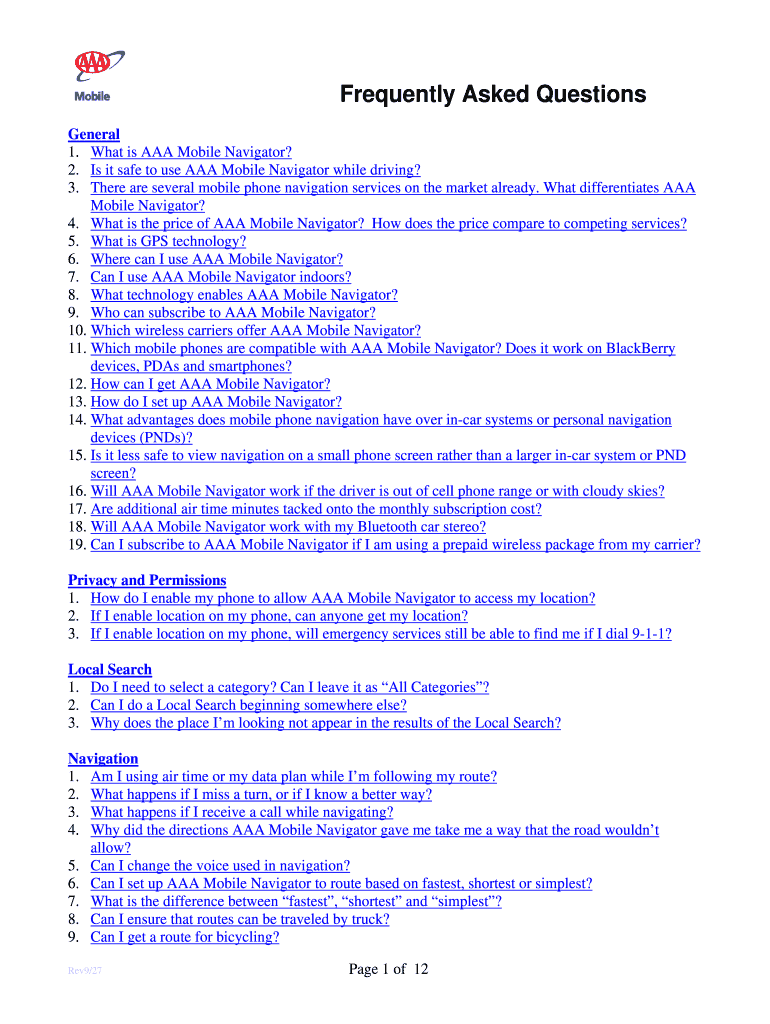 AAA
Mobile

Frequently Asked Questions

General
1. What is AAA Mobile Navigator?
2. Is it safe to use AAA Mobile Navigator while driving?
3. There are several mobile phone navigation services on the market already. What differentiates AAA Mobile Navigator?
4. What is the price of AAA Mobile Navigator? How does the price compare to competing services?
5. What is GPS technology?
6. Where can I use AAA Mobile Navigator?
7. Can I use AAA Mobile Navigator indoors?
8. What technology enables AAA Mobile Navigator?
9. Who can subscribe to AAA Mobile Navigator?
10. Which wireless carriers offer AAA Mobile Navigator?
11. Which mobile phones are compatible with AAA Mobile Navigator? Does it work on BlackBerry devices, PDAs and smartphones?
12. How can I get AAA Mobile Navigator?
13. How do I set up AAA Mobile Navigator?
14. What advantages does mobile phone navigation have over in-car systems or personal navigation devices (PNDs)?
15. Is it less safe to view navigation on a small phone screen rather than a larger in-car system or PND screen?
16. Will AAA Mobile Navigator work if the driver is out of cell phone range or with cloudy skies?
17. Are additional air time minutes tacked onto the monthly subscription cost?
18. Will AAA Mobile Navigator work with my Bluetooth car stereo?
19. Can I subscribe to AAA Mobile Navigator if I am using a prepaid wireless package from my carrier?

Privacy and Permissions
1. How do I enable my phone to allow AAA Mobile Navigator to access my location?
2. If I enable location on my phone, can anyone get my location?
3. If I enable location on my phone, will emergency services still be able to find me if I dial 9-1-1?

Local Search
1. Do I need to select a category? Can I leave it as “All Categories”?
2. Can I do a Local Search beginning somewhere else?
3. Why does the place I’m looking not appear in the results of the Local Search?

Navigation
1. Am I using air time or my data plan while I’m following my route?
2. What happens if I miss a turn, or if I know a better way?
3. What happens if I receive a call while navigating?
4. Why did the directions AAA Mobile Navigator gave me take me a way that the road wouldn’t allow?
5. Can I change the voice used in navigation?
6. Can I set up AAA Mobile Navigator to route based on fastest, shortest or simplest?
7. What is the difference between “fastest”, “shortest” and “simplest”?
8. Can I ensure that routes can be traveled by truck?
9. Can I get a route for bicycling?

Rev9/27

Page 1 of 12